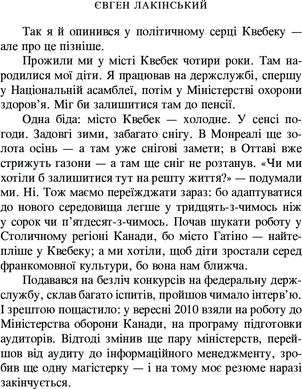 ЄВГЕН ЛАКІНСЬКИЙ

Так я й опинився у політичному серці Квебеку — але про це пізніше.

Прожили ми у місті Квебек чотири роки. Там народилися мої діти. Я працював на держслужбі, спершу у Національній асамблеї, потім у Міністерстві охорони здоров'я. Міг би залишитися там до пенсії.

Одна біда: місто Квебек — холодне. У сенсі погоди. Задовгі зими, забагато снігу. В Монреалі ще золота осінь — а там уже снігові замети; в Оттаві вже стрижуть газони — а там ще сніг не розтанув. «Чи ми хотіли б залишитися тут на решту життя?» — подумали ми. Ні. Тож маємо переїжджати зараз: бо адаптуватися до нового середовища легше у тридцять-з-чимось ніж у сорок чи п'ятдесят-з-чимось. Почав шукати роботу у Столичному регіоні Канади, бо місто Гатіно — найтепліше у Квебеку; а ми хотіли, щоб діти зростали серед франкомовної культури, бо вона нам ближча.

Подавався на безліч конкурсів на федеральну держслужбу, склав багато іспитів, пройшов чимало інтерв'ю. І зрештою пощастило: у вересні 2010 взяли на роботу до Міністерства оборони Канади, на програму підготовки аудиторів. Відтоді змінив ще пару міністерств, перейшов від аудиту до інформаційного менеджменту, зробив ще одну магістерку — і на тому моє резюме наразі закінчується.